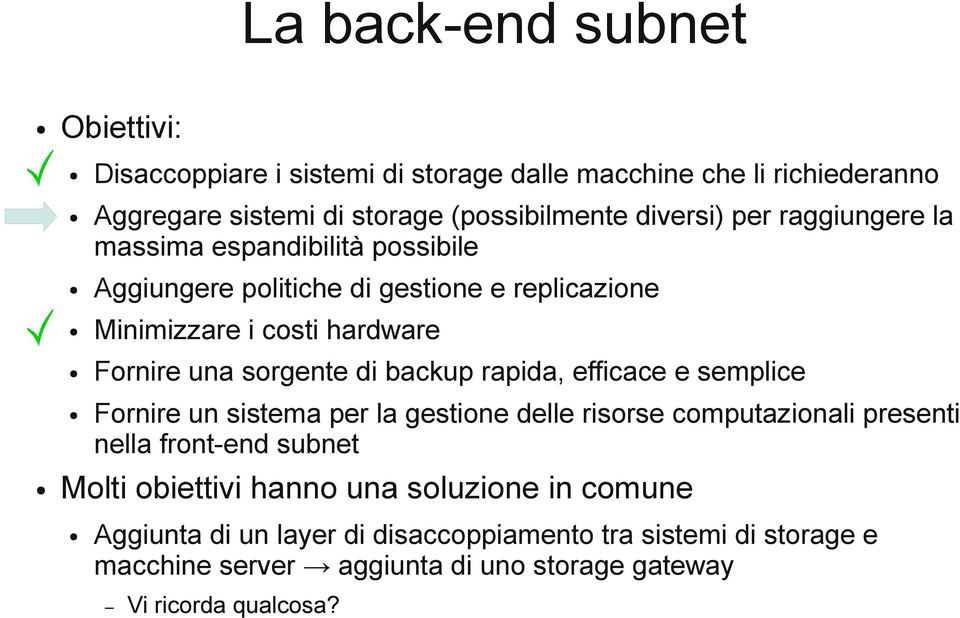 La back-end subnet

• Obiettivi:

✓ • Disaccoppiare i sistemi di storage dalle macchine che li richiederanno

• Aggregare sistemi di storage (possibilmente diversi) per raggiungere la massima espandibilità possibile

• Aggiungere politiche di gestione e replicazione

✓ • Minimizzare i costi hardware

• Fornire una sorgente di backup rapida, efficace e semplice

• Fornire un sistema per la gestione delle risorse computazionali presenti nella front-end subnet

• Molti obiettivi hanno una soluzione in comune

• Aggiunta di un layer di disaccoppiamento tra sistemi di storage e macchine server → aggiunta di uno storage gateway

– Vi ricorda qualcosa?